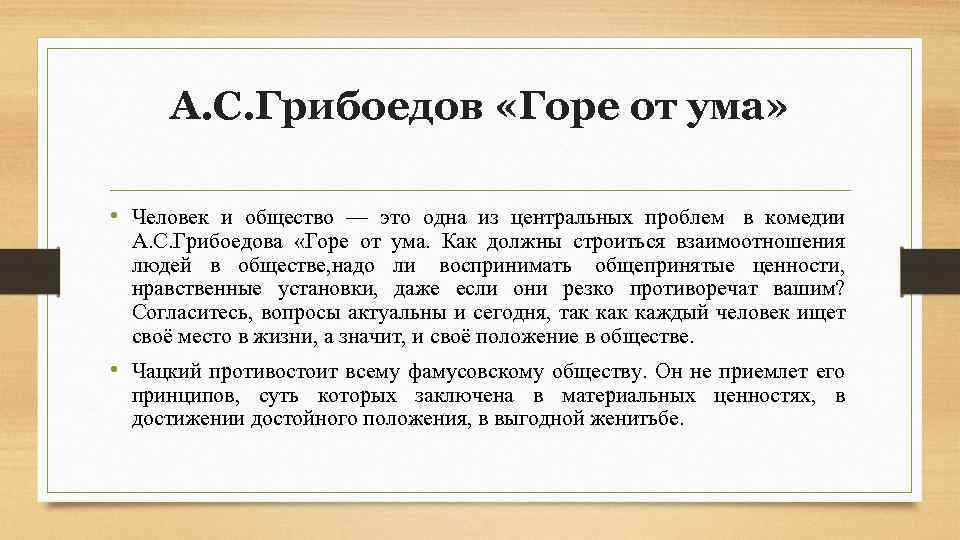 А.С.Грибоедов «Горе от ума»

• Человек и общество — это одна из центральных проблем в комедии А.С.Грибоедова «Горе от ума. Как должны строиться взаимоотношения людей в обществе,надо ли воспринимать общепринятые ценности, нравственные установки, даже если они резко противоречат вашим? Согласитесь, вопросы актуальны и сегодня, так как каждый человек ищет своё место в жизни, а значит, и своё положение в обществе.

• Чацкий противостоит всему фамусовскому обществу. Он не приемлет его принципов, суть которых заключена в материальных ценностях, в достижении достойного положения, в выгодной женитьбе.